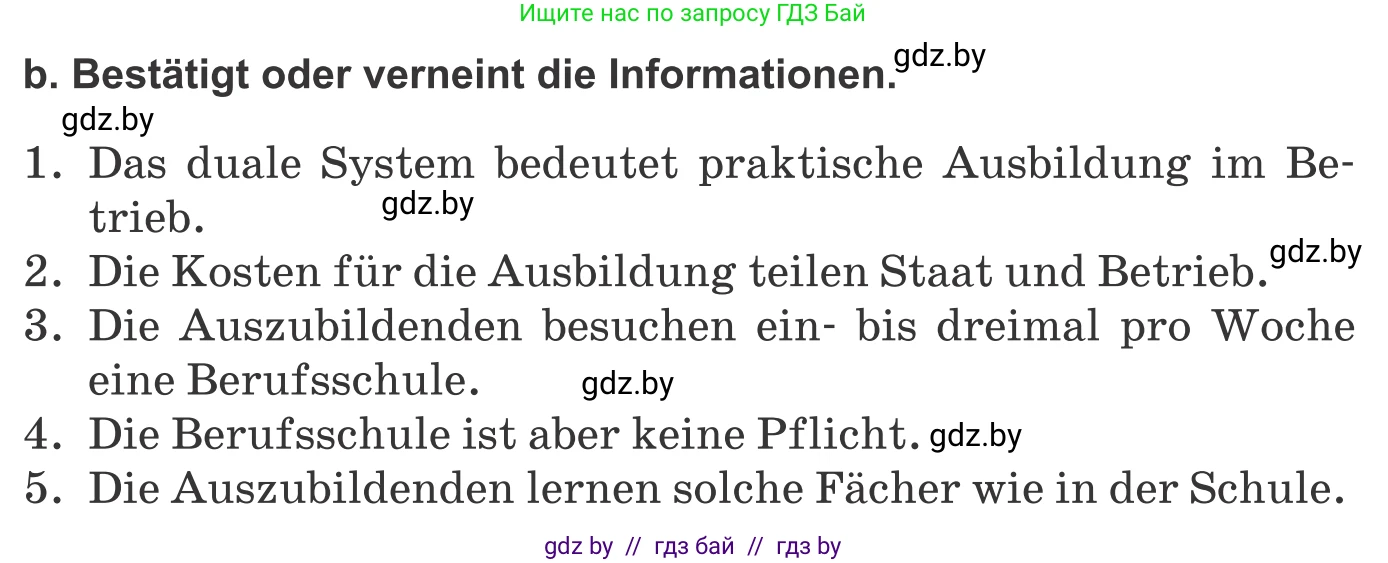 Ищите нас по запросу ГДЗ Бай

b. Bestätigt oder verneint die Informationen. gdz.by

gdz.by

1. Das duale System bedeutet praktische Ausbildung im Betrieb. gdz.by
2. Die Kosten für die Ausbildung teilen Staat und Betrieb. gdz.by
3. Die Auszubildenden besuchen ein- bis dreimal pro Woche eine Berufsschule. gdz.by
4. Die Berufsschule ist aber keine Pflicht. gdz.by
5. Die Auszubildenden lernen solche Fächer wie in der Schule.

gdz by // гдз бай // гдз by